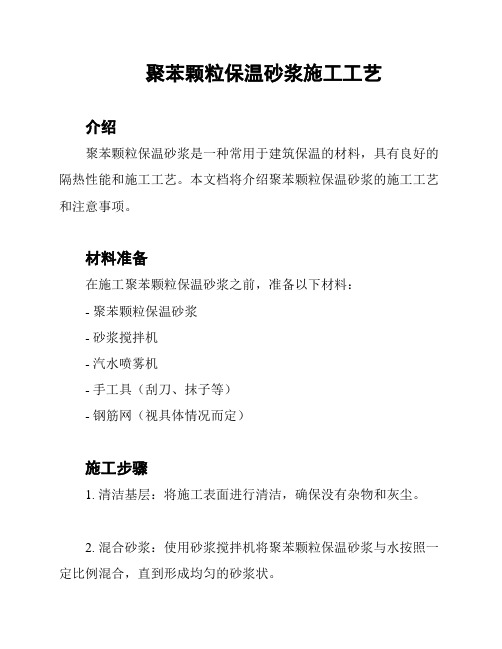 聚苯颗粒保温砂浆施工工艺

介绍

聚苯颗粒保温砂浆是一种常用于建筑保温的材料，具有良好的隔热性能和施工工艺。本文档将介绍聚苯颗粒保温砂浆的施工工艺和注意事项。

材料准备

在施工聚苯颗粒保温砂浆之前，准备以下材料：

- 聚苯颗粒保温砂浆

- 砂浆搅拌机

- 汽水喷雾机

- 手工具（刮刀、抹子等）

- 钢筋网（视具体情况而定）

施工步骤

1. 清洁基层：将施工表面进行清洁，确保没有杂物和灰尘。

2. 混合砂浆：使用砂浆搅拌机将聚苯颗粒保温砂浆与水按照一定比例混合，直到形成均匀的砂浆状。